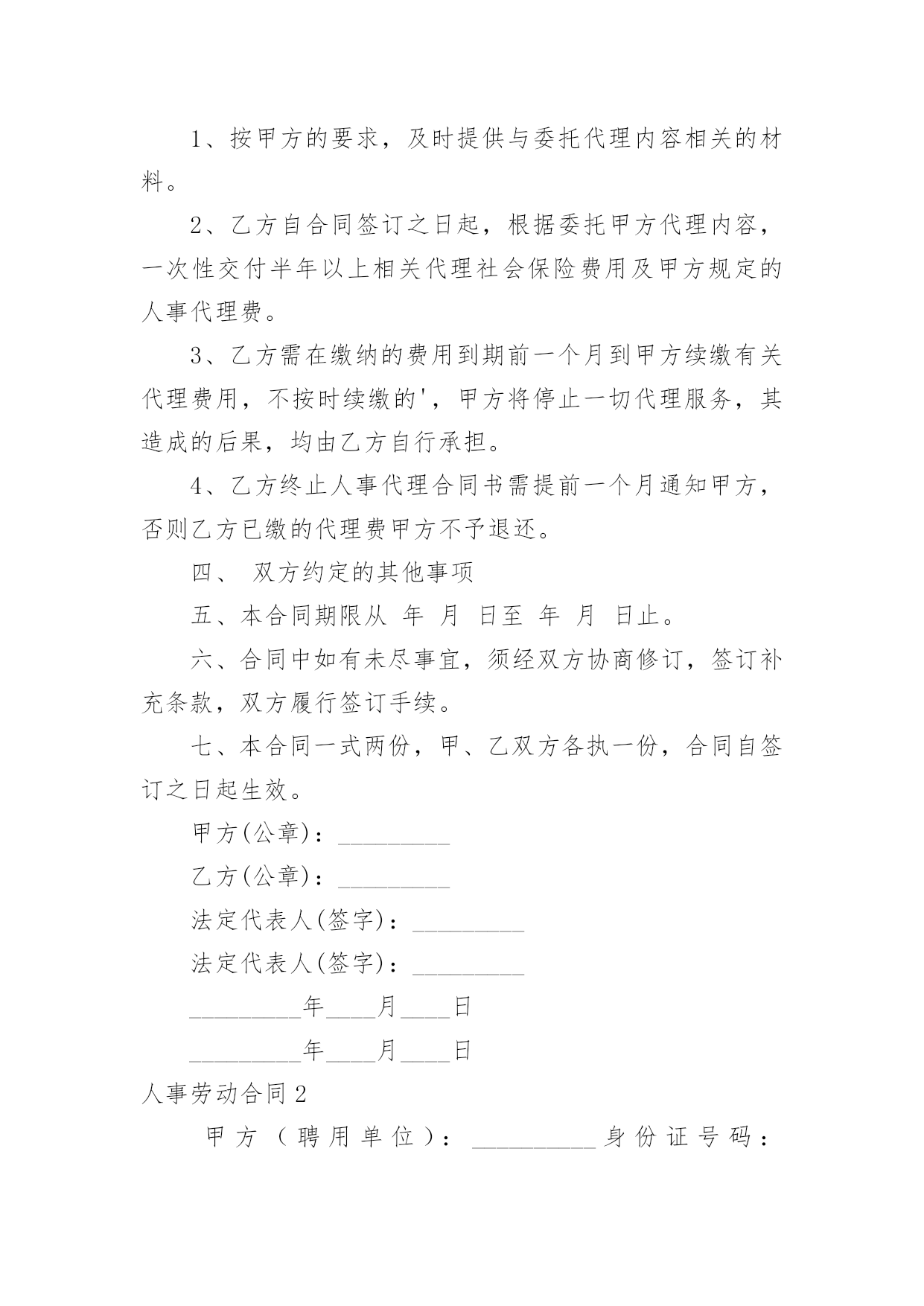 1、按甲方的要求，及时提供与委托代理内容相关的材料。

2、乙方自合同签订之日起，根据委托甲方代理内容，一次性交付半年以上相关代理社会保险费用及甲方规定的人事代理费。

3、乙方需在缴纳的费用到期前一个月到甲方续缴有关代理费用，不按时续缴的'，甲方将停止一切代理服务，其造成的后果，均由乙方自行承担。

4、乙方终止人事代理合同书需提前一个月通知甲方，否则乙方已缴的代理费甲方不予退还。

四、 双方约定的其他事项

五、本合同期限从 年 月 日至 年 月 日止。

六、合同中如有未尽事宜，须经双方协商修订，签订补充条款，双方履行签订手续。

七、本合同一式两份，甲、乙双方各执一份，合同自签订之日起生效。

甲方(公章)：_________

乙方(公章)：_________

法定代表人(签字)：_________

法定代表人(签字)：_________

_________年____月____日

_________年____月____日

人事劳动合同2

甲方（聘用单位）：__________身份证号码：